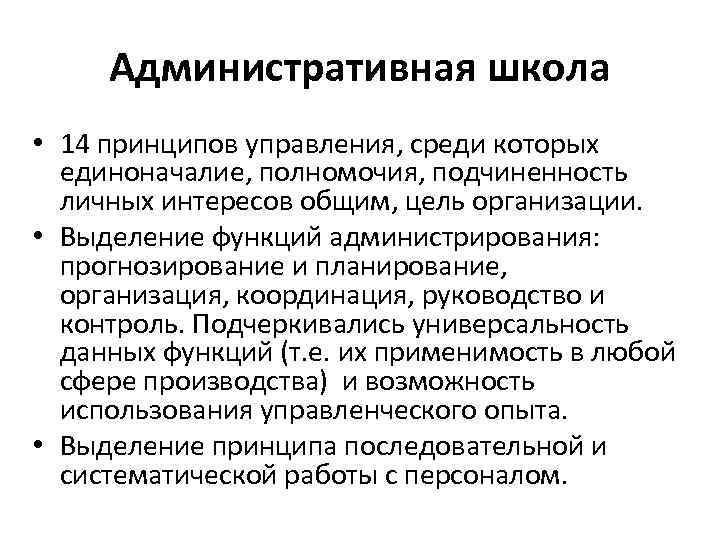 Административная школа

• 14 принципов управления, среди которых единоначалие, полномочия, подчиненность личных интересов общим, цель организации.
• Выделение функций администрирования: прогнозирование и планирование, организация, координация, руководство и контроль. Подчеркивались универсальность данных функций (т.е. их применимость в любой сфере производства) и возможность использования управленческого опыта.
• Выделение принципа последовательной и систематической работы с персоналом.